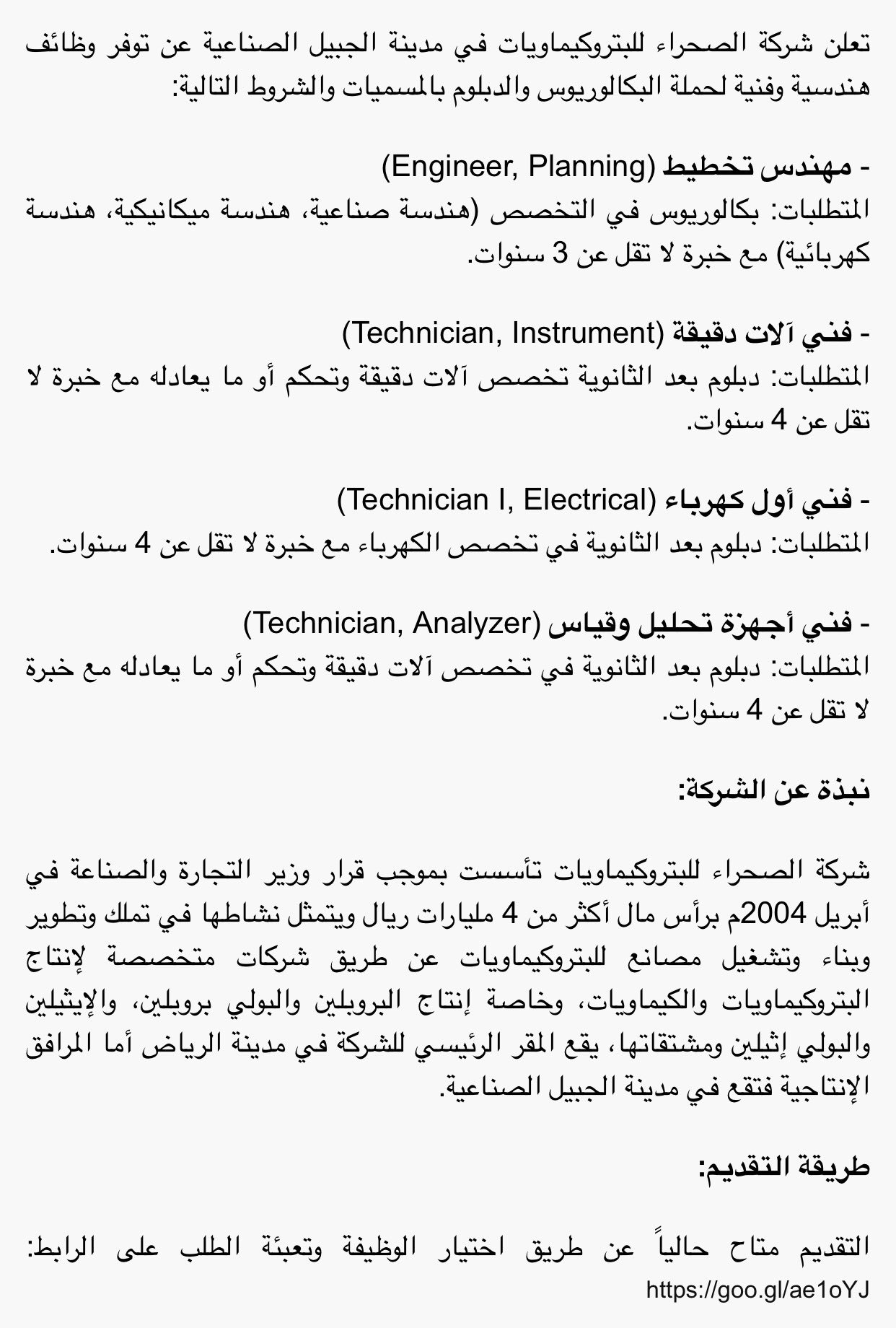 تعلن شركة الصحراء للبتروكيماويات في مدينة الجبيل الصناعية عن توفر وظائف هندسية وفنية لحملة البكالوريوس والدبلوم بالمسميات والشروط التالية:

- مهندس تخطيط (Engineer, Planning)
المتطلبات: بكالوريوس في التخصص (هندسة صناعية، هندسة ميكانيكية، هندسة كهربائية) مع خبرة لا تقل عن 3 سنوات.

- فني آلات دقيقة (Technician, Instrument)
المتطلبات: دبلوم بعد الثانوية تخصص آلات دقيقة وتحكم أو ما يعادله مع خبرة لا تقل عن 4 سنوات.

- فني أول كهرباء (Technician I, Electrical)
المتطلبات: دبلوم بعد الثانوية في تخصص الكهرباء مع خبرة لا تقل عن 4 سنوات.

- فني أجهزة تحليل وقياس (Technician, Analyzer)
المتطلبات: دبلوم بعد الثانوية في تخصص آلات دقيقة وتحكم أو ما يعادله مع خبرة لا تقل عن 4 سنوات.

نبذة عن الشركة:

شركة الصحراء للبتروكيماويات تأسست بموجب قرار وزير التجارة والصناعة في أبريل 2004م برأس مال أكثر من 4 مليارات ريال ويتمثل نشاطها في تملك وتطوير وبناء وتشغيل مصانع للبتروكيماويات عن طريق شركات متخصصة لإنتاج البتروكيماويات والكيماويات، وخاصة إنتاج البروبلين والبولي بروبلين، والإيثيلين والبولي إثيلين ومشتقاتها، يقع المقر الرئيسي للشركة في مدينة الرياض أما المرافق الإنتاجية فتقع في مدينة الجبيل الصناعية.

طريقة التقديم:

التقديم متاح حالياً عن طريق اختيار الوظيفة وتعبئة الطلب على الرابط:
https://goo.gl/ae1oYJ